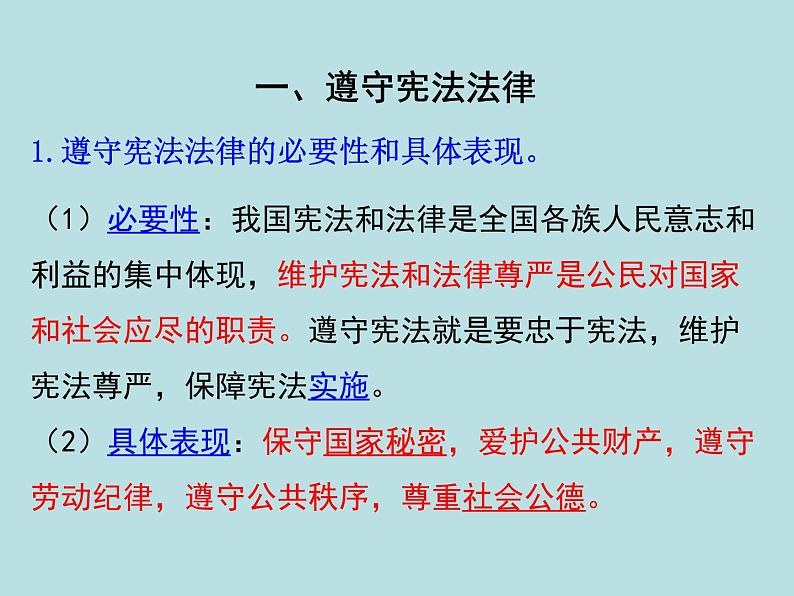 一、遵守宪法法律

1.遵守宪法法律的必要性和具体表现。

（1）必要性：我国宪法和法律是全国各族人民意志和利益的集中体现，维护宪法和法律尊严是公民对国家和社会应尽的职责。遵守宪法就是要忠于宪法，维护宪法尊严，保障宪法实施。

（2）具体表现：保守国家秘密，爱护公共财产，遵守劳动纪律，遵守公共秩序，尊重社会公德。